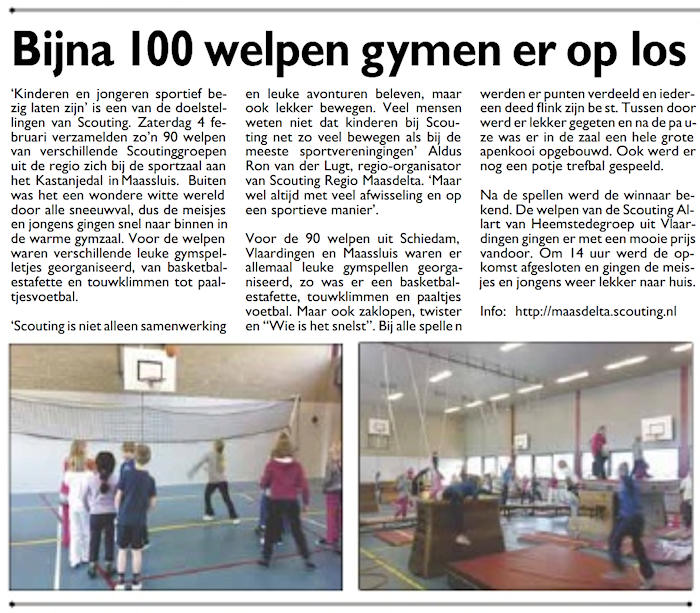 Bijna 100 welpen gymen er op los

'Kinderen en jongeren sportief bezig laten zijn' is een van de doelstellingen van Scouting. Zaterdag 4 februari verzamelden zo'n 90 welpen van verschillende Scoutinggroepen uit de regio zich bij de sportzaal aan het Kastanjedal in Maassluis. Buiten was het een wondere witte wereld door alle sneeuwval, dus de meisjes en jongens gingen snel naar binnen in de warme gymzaal. Voor de welpen waren verschillende leuke gymspelletjes georganiseerd, van basketbalestafette en touwklimmen tot paaltjesvoetbal.

'Scouting is niet alleen samenwerking en leuke avonturen beleven, maar ook lekker bewegen. Veel mensen weten niet dat kinderen bij Scouting net zo veel bewegen als bij de meeste sportverenigingen' Aldus Ron van der Lugt, regio-organisator van Scouting Regio Maasdelta. 'Maar wel altijd met veel afwisseling en op een sportieve manier'.

Voor de 90 welpen uit Schiedam, Vlaardingen en Maassluis waren er allemaal leuke gymspellen georganiseerd, zo was er een basketbalestafette, touwklimmen en paaltjes voetbal. Maar ook zaklopen, twister en "Wie is het snelst". Bij alle spelle n werden er punten verdeeld en iedereen deed flink zijn be st. Tussen door werd er lekker gegeten en na de pa uze was er in de zaal een hele grote apenkooi opgebouwd. Ook werd er nog een potje trefbal gespeeld.

Na de spellen werd de winnaar bekend. De welpen van de Scouting Allart van Heemstedegroep uit Vlaardingen gingen er met een mooie prijs vandoor. Om 14 uur werd de opkomst afgesloten en gingen de meisjes en jongens weer lekker naar huis.

Info: http://maasdelta.scouting.nl